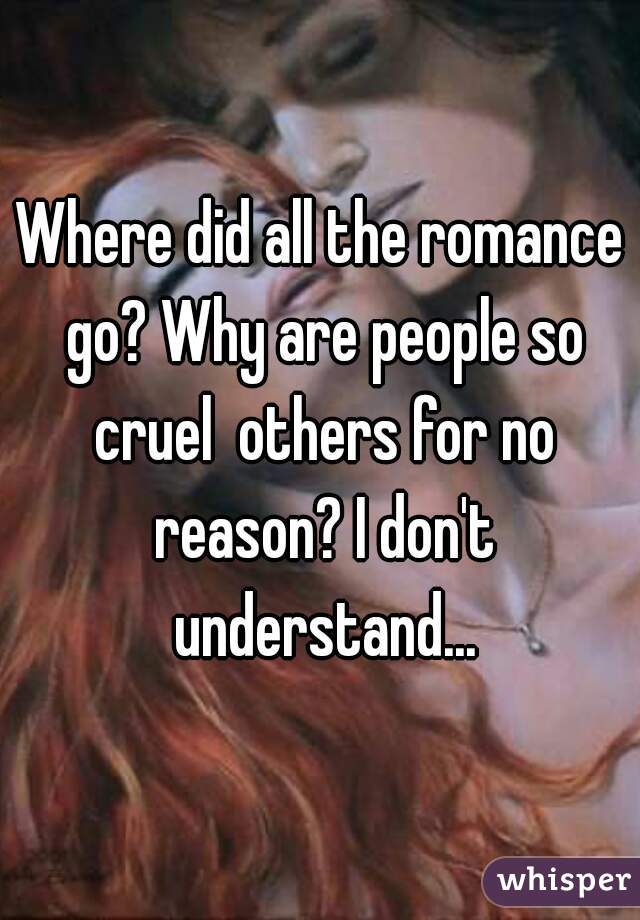 Where did all the romance go? Why are people so cruel  others for no reason? I don't understand...

whisper